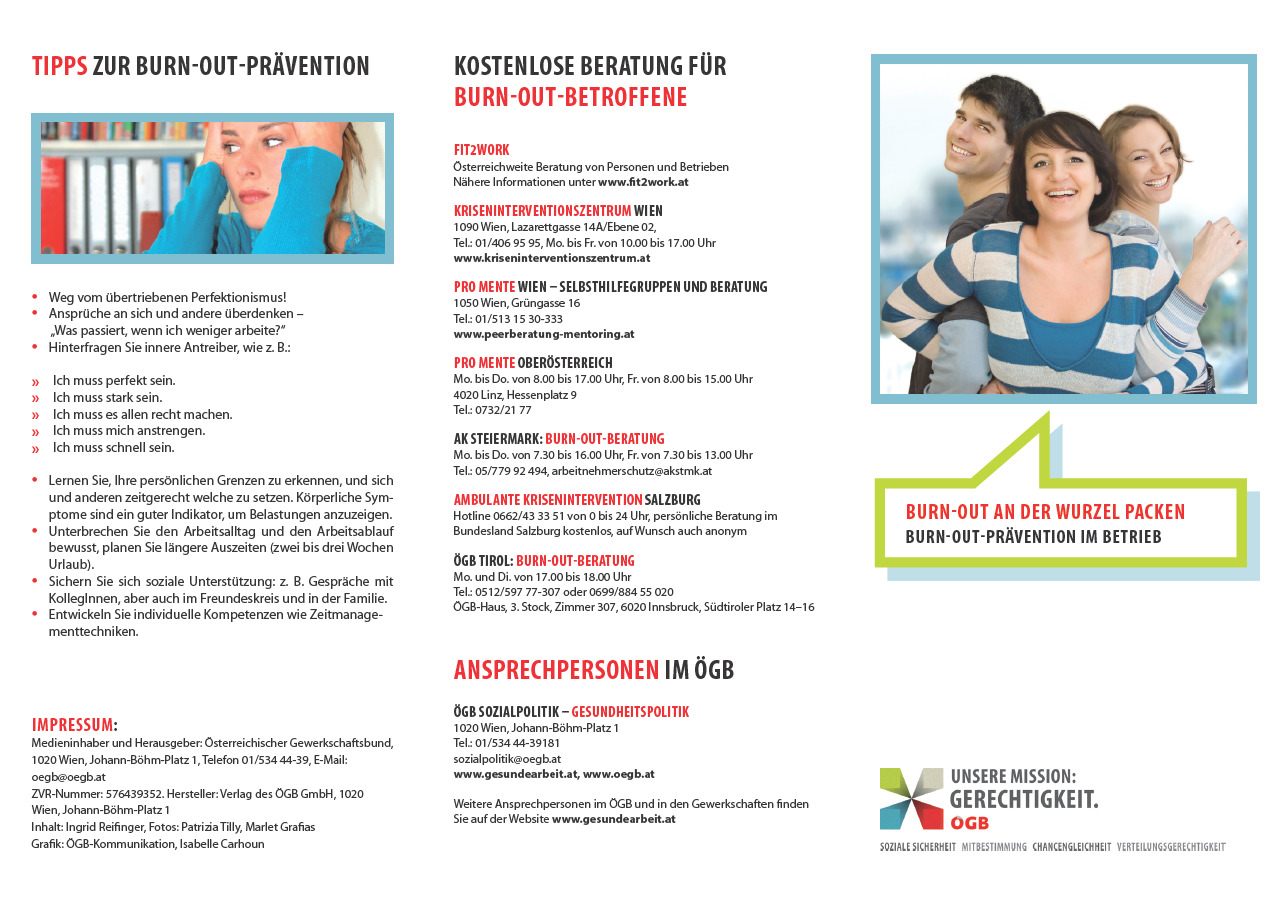 TIPPS ZUR BURN-OUT-PRÄVENTION

• Weg vom übertriebenen Perfektionismus!
• Ansprüche an sich und andere überdenken – „Was passiert, wenn ich weniger arbeite?"
• Hinterfragen Sie innere Antreiber, wie z. B.:

» Ich muss perfekt sein.
» Ich muss stark sein.
» Ich muss es allen recht machen.
» Ich muss mich anstrengen.
» Ich muss schnell sein.

• Lernen Sie, Ihre persönlichen Grenzen zu erkennen, und sich und anderen zeitgerecht welche zu setzen. Körperliche Symptome sind ein guter Indikator, um Belastungen anzuzeigen.
• Unterbrechen Sie den Arbeitsalltag und den Arbeitsablauf bewusst, planen Sie längere Auszeiten (zwei bis drei Wochen Urlaub).
• Sichern Sie sich soziale Unterstützung: z. B. Gespräche mit KollegInnen, aber auch im Freundeskreis und in der Familie.
• Entwickeln Sie individuelle Kompetenzen wie Zeitmanagementtechniken.

IMPRESSUM:
Medieninhaber und Herausgeber: Österreichischer Gewerkschaftsbund, 1020 Wien, Johann-Böhm-Platz 1, Telefon 01/534 44-39, E-Mail: oegb@oegb.at
ZVR-Nummer: 576439352. Hersteller: Verlag des ÖGB GmbH, 1020 Wien, Johann-Böhm-Platz 1
Inhalt: Ingrid Reifinger, Fotos: Patrizia Tilly, Marlet Grafias
Grafik: ÖGB-Kommunikation, Isabelle Carhoun

KOSTENLOSE BERATUNG FÜR BURN-OUT-BETROFFENE

FIT2WORK
Österreichweite Beratung von Personen und Betrieben
Nähere Informationen unter www.fit2work.at

KRISENINTERVENTIONSZENTRUM WIEN
1090 Wien, Lazarettgasse 14A/Ebene 02,
Tel.: 01/406 95 95, Mo. bis Fr. von 10.00 bis 17.00 Uhr
www.kriseninterventionszentrum.at

PRO MENTE WIEN – SELBSTHILFEGRUPPEN UND BERATUNG
1050 Wien, Grüngasse 16
Tel.: 01/513 15 30-333
www.peerberatung-mentoring.at

PRO MENTE OBERÖSTERREICH
Mo. bis Do. von 8.00 bis 17.00 Uhr, Fr. von 8.00 bis 15.00 Uhr
4020 Linz, Hessenplatz 9
Tel.: 0732/21 77

AK STEIERMARK: BURN-OUT-BERATUNG
Mo. bis Do. von 7.30 bis 16.00 Uhr, Fr. von 7.30 bis 13.00 Uhr
Tel.: 05/779 92 494, arbeitnehmerschutz@akstmk.at

AMBULANTE KRISENINTERVENTION SALZBURG
Hotline 0662/43 33 51 von 0 bis 24 Uhr, persönliche Beratung im Bundesland Salzburg kostenlos, auf Wunsch auch anonym

ÖGB TIROL: BURN-OUT-BERATUNG
Mo. und Di. von 17.00 bis 18.00 Uhr
Tel.: 0512/597 77-307 oder 0699/884 55 020
ÖGB-Haus, 3. Stock, Zimmer 307, 6020 Innsbruck, Südtiroler Platz 14–16

ANSPRECHPERSONEN IM ÖGB

ÖGB SOZIALPOLITIK – GESUNDHEITSPOLITIK
1020 Wien, Johann-Böhm-Platz 1
Tel.: 01/534 44-39181
sozialpolitik@oegb.at
www.gesundearbeit.at, www.oegb.at

Weitere Ansprechpersonen im ÖGB und in den Gewerkschaften finden Sie auf der Website www.gesundearbeit.at

BURN-OUT AN DER WURZEL PACKEN
BURN-OUT-PRÄVENTION IM BETRIEB

UNSERE MISSION:
GERECHTIGKEIT.
ÖGB
SOZIALE SICHERHEIT MITBESTIMMUNG CHANCENGLEICHHEIT VERTEILUNGSGERECHTIGKEIT